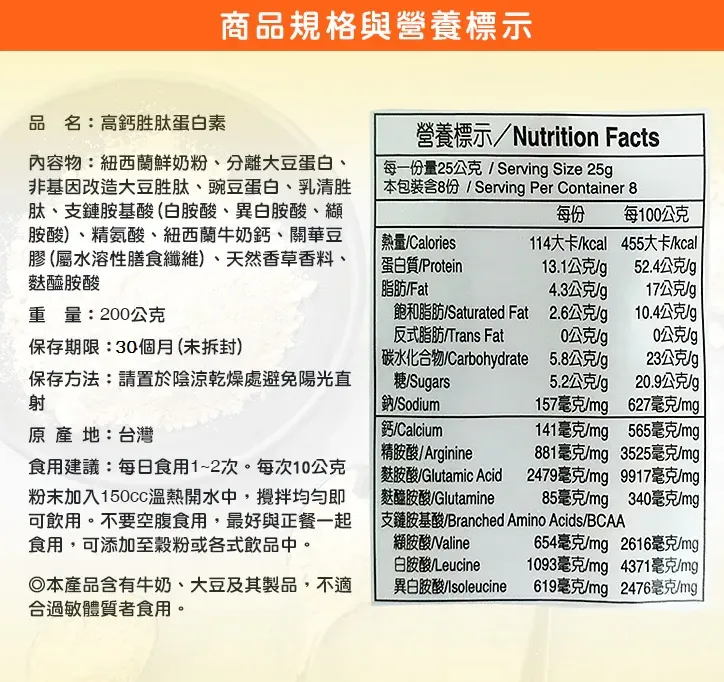 商品規格與營養標示

品 名：高鈣胜肽蛋白素

內容物：紐西蘭鮮奶粉、分離大豆蛋白、非基因改造大豆胜肽、豌豆蛋白、乳清胜肽、支鏈胺基酸(白胺酸、異白胺酸、纈胺酸)、精氨酸、紐西蘭牛奶鈣、關華豆膠(屬水溶性膳食纖維)、天然香草香料、麩醯胺酸

重 量：200公克

保存期限：30個月(未拆封)

保存方法：請置於陰涼乾燥處避免陽光直射

原 產 地：台灣

食用建議：每日食用1~2次。每次10公克粉末加入150cc溫熱開水中，攪拌均勻即可飲用。不要空腹食用，最好與正餐一起食用，可添加至穀粉或各式飲品中。

◎本產品含有牛奶、大豆及其製品，不適合過敏體質者食用。

營養標示／Nutrition Facts

每一份量25公克 / Serving Size 25g
本包裝含8份 / Serving Per Container 8

| | 每份 | 每100公克 |
|---|---|---|
| 熱量/Calories | 114大卡/kcal | 455大卡/kcal |
| 蛋白質/Protein | 13.1公克/g | 52.4公克/g |
| 脂肪/Fat | 4.3公克/g | 17公克/g |
| 飽和脂肪/Saturated Fat | 2.6公克/g | 10.4公克/g |
| 反式脂肪/Trans Fat | 0公克/g | 0公克/g |
| 碳水化合物/Carbohydrate | 5.8公克/g | 23公克/g |
| 糖/Sugars | 5.2公克/g | 20.9公克/g |
| 鈉/Sodium | 157毫克/mg | 627毫克/mg |
| 鈣/Calcium | 141毫克/mg | 565毫克/mg |
| 精胺酸/Arginine | 881毫克/mg | 3525毫克/mg |
| 麩胺酸/Glutamic Acid | 2479毫克/mg | 9917毫克/mg |
| 麩醯胺酸/Glutamine | 85毫克/mg | 340毫克/mg |
| 支鏈胺基酸/Branched Amino Acids/BCAA | | |
| 纈胺酸/Valine | 654毫克/mg | 2616毫克/mg |
| 白胺酸/Leucine | 1093毫克/mg | 4371毫克/mg |
| 異白胺酸/Isoleucine | 619毫克/mg | 2476毫克/mg |